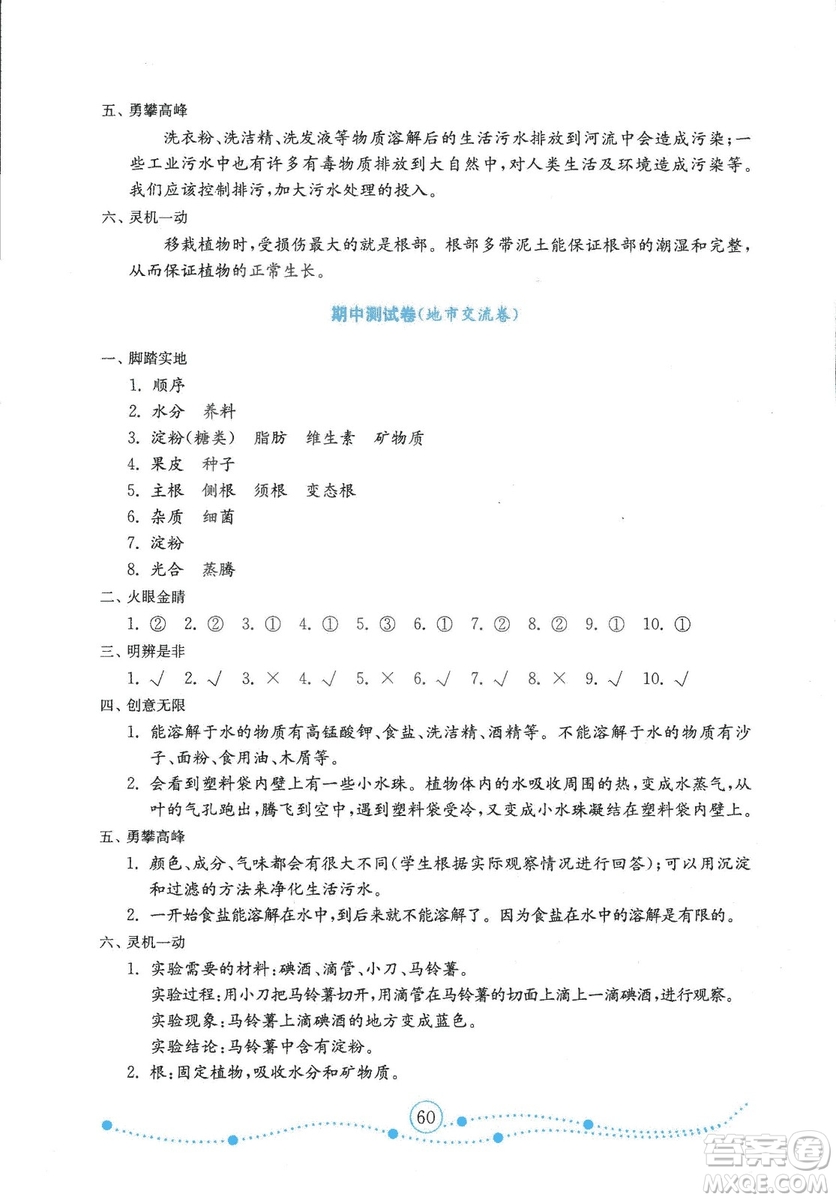 五、勇攀高峰

洗衣粉、洗洁精、洗发液等物质溶解后的生活污水排放到河流中会造成污染；一些工业污水中也有许多有毒物质排放到大自然中，对人类生活及环境造成污染等。我们应该控制排污，加大污水处理的投入。

六、灵机一动

移栽植物时，受损伤最大的就是根部。根部多带泥土能保证根部的潮湿和完整，从而保证植物的正常生长。

期中测试卷(地市交流卷)

一、脚踏实地

1. 顺序

2. 水分　养料

3. 淀粉(糖类)　脂肪　维生素　矿物质

4. 果皮　种子

5. 主根　侧根　须根　变态根

6. 杂质　细菌

7. 淀粉

8. 光合　蒸腾

二、火眼金睛

1. ②　2. ②　3. ①　4. ①　5. ③　6. ①　7. ②　8. ②　9. ①　10. ①

三、明辨是非

1. √　2. √　3. ×　4. √　5. ×　6. √　7. √　8. ×　9. √　10. √

四、创意无限

1. 能溶解于水的物质有高锰酸钾、食盐、洗洁精、酒精等。不能溶解于水的物质有沙子、面粉、食用油、木屑等。

2. 会看到塑料袋内壁上有一些小水珠。植物体内的水吸收周围的热，变成水蒸气，从叶的气孔跑出，腾飞到空中，遇到塑料袋受冷，又变成小水珠凝结在塑料袋内壁上。

五、勇攀高峰

1. 颜色、成分、气味都会有很大不同(学生根据实际观察情况进行回答)；可以用沉淀和过滤的方法来净化生活污水。

2. 一开始食盐能溶解在水中，到后来就不能溶解了。因为食盐在水中的溶解是有限的。

六、灵机一动

1. 实验需要的材料：碘酒、滴管、小刀、马铃薯。
实验过程：用小刀把马铃薯切开，用滴管在马铃薯的切面上滴上一滴碘酒，进行观察。
实验现象：马铃薯上滴碘酒的地方变成蓝色。
实验结论：马铃薯中含有淀粉。

2. 根：固定植物，吸收水分和矿物质。

60

答案圈 MXQE.COM